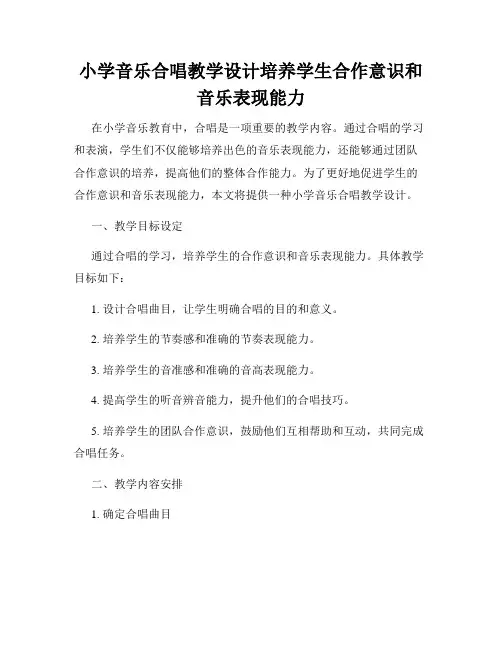 小学音乐合唱教学设计培养学生合作意识和音乐表现能力

在小学音乐教育中，合唱是一项重要的教学内容。通过合唱的学习和表演，学生们不仅能够培养出色的音乐表现能力，还能够通过团队合作意识的培养，提高他们的整体合作能力。为了更好地促进学生的合作意识和音乐表现能力，本文将提供一种小学音乐合唱教学设计。

一、教学目标设定

通过合唱的学习，培养学生的合作意识和音乐表现能力。具体教学目标如下：

1. 设计合唱曲目，让学生明确合唱的目的和意义。

2. 培养学生的节奏感和准确的节奏表现能力。

3. 培养学生的音准感和准确的音高表现能力。

4. 提高学生的听音辨音能力，提升他们的合唱技巧。

5. 培养学生的团队合作意识，鼓励他们互相帮助和互动，共同完成合唱任务。

二、教学内容安排

1. 确定合唱曲目